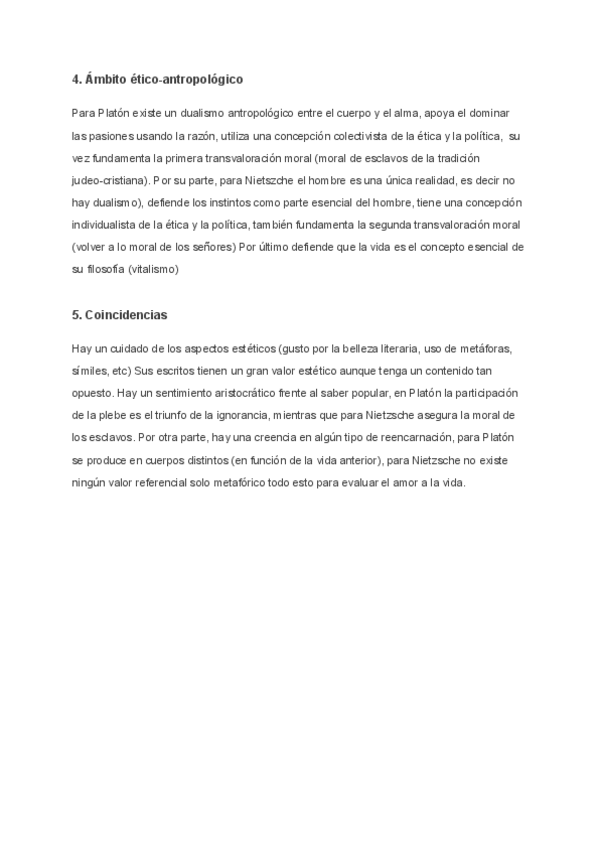 4. Ámbito ético-antropológico

Para Platón existe un dualismo antropológico entre el cuerpo y el alma, apoya el dominar las pasiones usando la razón, utiliza una concepción colectivista de la ética y la política, su vez fundamenta la primera transvaloración moral (moral de esclavos de la tradición judeo-cristiana). Por su parte, para Nietszche el hombre es una única realidad, es decir no hay dualismo), defiende los instintos como parte esencial del hombre, tiene una concepción individualista de la ética y la política, también fundamenta la segunda transvaloración moral (volver a lo moral de los señores) Por último defiende que la vida es el concepto esencial de su filosofía (vitalismo)

5. Coincidencias

Hay un cuidado de los aspectos estéticos (gusto por la belleza literaria, uso de metáforas, símiles, etc) Sus escritos tienen un gran valor estético aunque tenga un contenido tan opuesto. Hay un sentimiento aristocrático frente al saber popular, en Platón la participación de la plebe es el triunfo de la ignorancia, mientras que para Nietzsche asegura la moral de los esclavos. Por otra parte, hay una creencia en algún tipo de reencarnación, para Platón se produce en cuerpos distintos (en función de la vida anterior), para Nietzsche no existe ningún valor referencial solo metafórico todo esto para evaluar el amor a la vida.